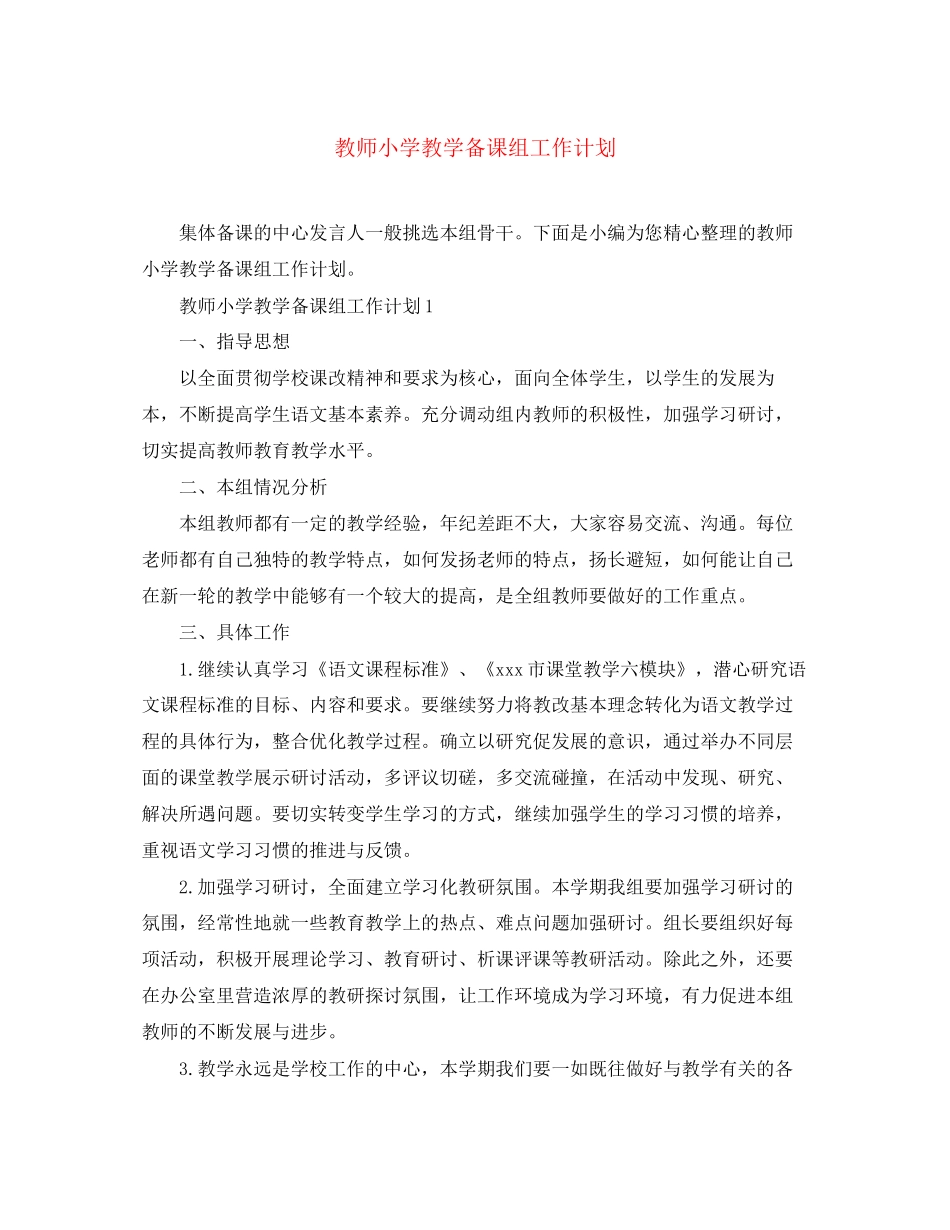 教师小学教学备课组工作计划

集体备课的中心发言人一般挑选本组骨干。下面是小编为您精心整理的教师小学教学备课组工作计划。

教师小学教学备课组工作计划1

一、指导思想

以全面贯彻学校课改精神和要求为核心，面向全体学生，以学生的发展为本，不断提高学生语文基本素养。充分调动组内教师的积极性，加强学习研讨，切实提高教师教育教学水平。

二、本组情况分析

本组教师都有一定的教学经验，年纪差距不大，大家容易交流、沟通。每位老师都有自己独特的教学特点，如何发扬老师的特点，扬长避短，如何能让自己在新一轮的教学中能够有一个较大的提高，是全组教师要做好的工作重点。

三、具体工作

1.继续认真学习《语文课程标准》、《xxx市课堂教学六模块》，潜心研究语文课程标准的目标、内容和要求。要继续努力将教改基本理念转化为语文教学过程的具体行为，整合优化教学过程。确立以研究促发展的意识，通过举办不同层面的课堂教学展示研讨活动，多评议切磋，多交流碰撞，在活动中发现、研究、解决所遇问题。要切实转变学生学习的方式，继续加强学生的学习习惯的培养，重视语文学习习惯的推进与反馈。

2.加强学习研讨，全面建立学习化教研氛围。本学期我组要加强学习研讨的氛围，经常性地就一些教育教学上的热点、难点问题加强研讨。组长要组织好每项活动，积极开展理论学习、教育研讨、析课评课等教研活动。除此之外，还要在办公室里营造浓厚的教研探讨氛围，让工作环境成为学习环境，有力促进本组教师的不断发展与进步。

3.教学永远是学校工作的中心，本学期我们要一如既往做好与教学有关的各